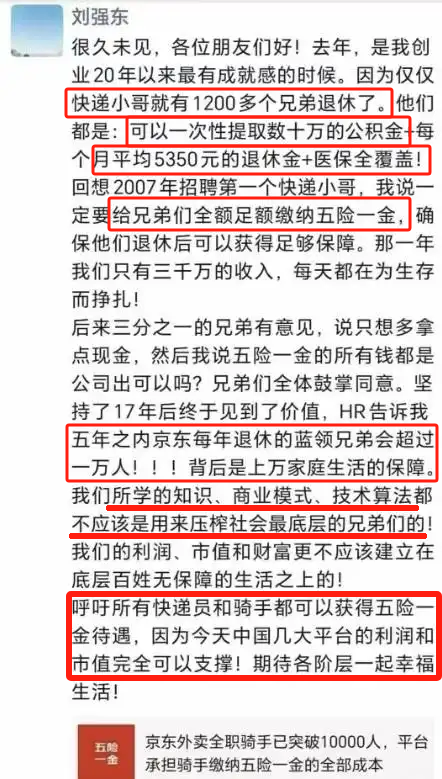 刘强东

很久未见，各位朋友们好！去年，是我创业20年以来最有成就感的时候。因为仅仅快递小哥就有1200多个兄弟退休了。他们都是：可以一次性提取数十万的公积金+每个月平均5350元的退休金+医保全覆盖！回想2007年招聘第一个快递小哥，我说一定要给兄弟们全额足额缴纳五险一金，确保他们退休后可以获得足够保障。那一年我们只有三千万的收入，每天都在为生存而挣扎！

后来三分之一的兄弟有意见，说只想多拿点现金，然后我说五险一金的所有钱都是公司出可以吗？兄弟们全体鼓掌同意。坚持了17年后终于见到了价值，HR告诉我五年之内京东每年退休的蓝领兄弟会超过一万人！！！背后是上万家庭生活的保障。我们所学的知识、商业模式、技术算法都不应该是用来压榨社会最底层的兄弟们的！我们的利润、市值和财富更不应该建立在底层百姓无保障的生活之上的！

呼吁所有快递员和骑手都可以获得五险一金待遇，因为今天中国几大平台的利润和市值完全可以支撑！期待各阶层一起幸福生活！

五险一金

京东外卖全职骑手已突破10000人，平台承担骑手缴纳五险一金的全部成本